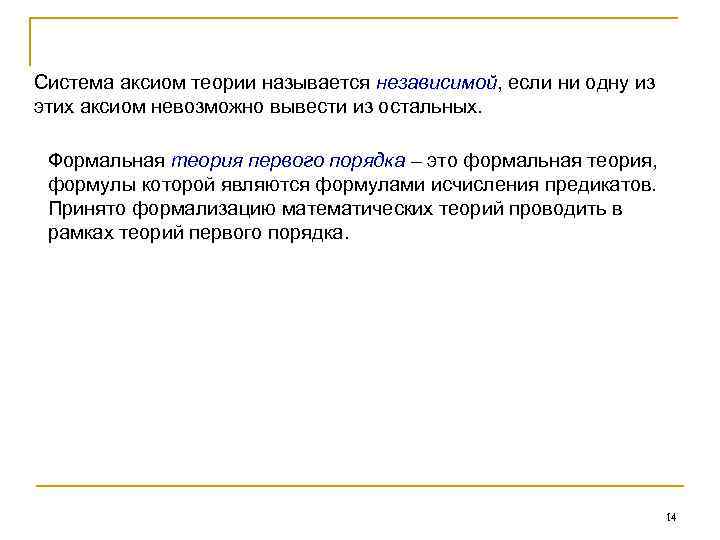 Система аксиом теории называется независимой, если ни одну из этих аксиом невозможно вывести из остальных.

Формальная теория первого порядка – это формальная теория, формулы которой являются формулами исчисления предикатов. Принято формализацию математических теорий проводить в рамках теорий первого порядка.

14